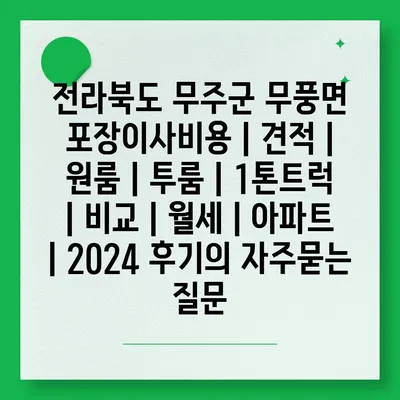 전라북도 무주군 무풍면 포장이사비용 | 견적 | 원룸 | 투룸 | 1톤트럭 | 비교 | 월세 | 아파트 | 2024 후기의 자주묻는 질문